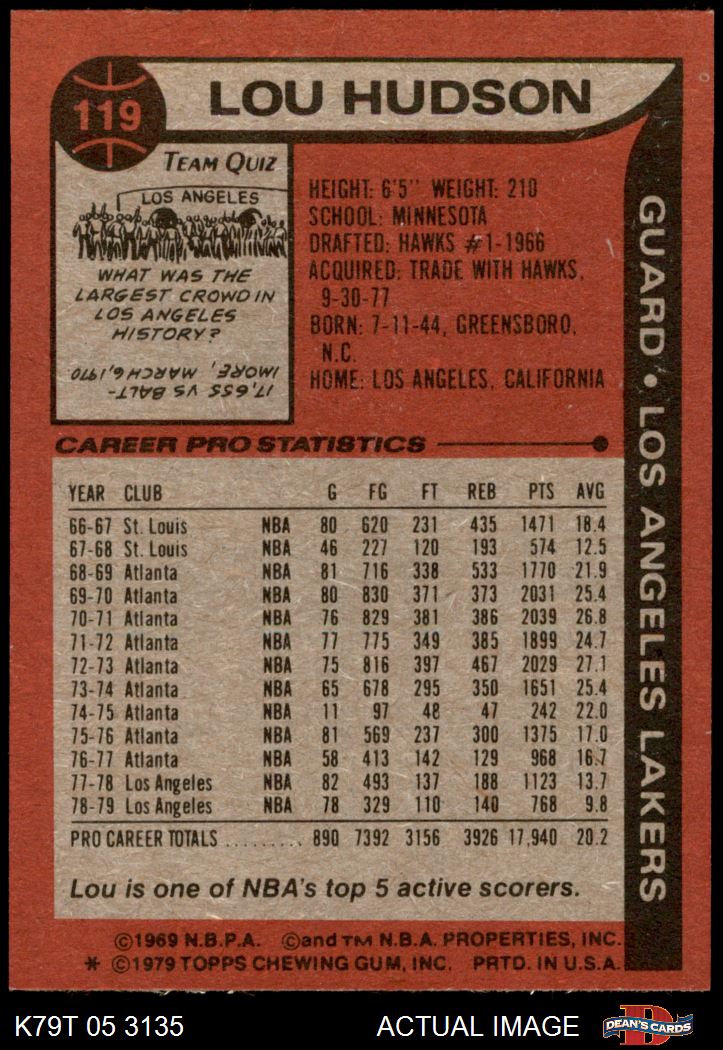 119

LOU HUDSON

TEAM QUIZ

LOS ANGELES

WHAT WAS THE LARGEST CROWD IN LOS ANGELES HISTORY?

17,655 VS BALT-IMORE, MARCH 6, 1970

HEIGHT: 6'5" WEIGHT: 210
SCHOOL: MINNESOTA
DRAFTED: HAWKS #1-1966
ACQUIRED: TRADE WITH HAWKS, 9-30-77
BORN: 7-11-44, GREENSBORO, N.C.
HOME: LOS ANGELES, CALIFORNIA

GUARD • LOS ANGELES LAKERS

CAREER PRO STATISTICS

| YEAR | CLUB | | G | FG | FT | REB | PTS | AVG |
|---|---|---|---|---|---|---|---|---|
| 66-67 | St. Louis | NBA | 80 | 620 | 231 | 435 | 1471 | 18.4 |
| 67-68 | St. Louis | NBA | 46 | 227 | 120 | 193 | 574 | 12.5 |
| 68-69 | Atlanta | NBA | 81 | 716 | 338 | 533 | 1770 | 21.9 |
| 69-70 | Atlanta | NBA | 80 | 830 | 371 | 373 | 2031 | 25.4 |
| 70-71 | Atlanta | NBA | 76 | 829 | 381 | 386 | 2039 | 26.8 |
| 71-72 | Atlanta | NBA | 77 | 775 | 349 | 385 | 1899 | 24.7 |
| 72-73 | Atlanta | NBA | 75 | 816 | 397 | 467 | 2029 | 27.1 |
| 73-74 | Atlanta | NBA | 65 | 678 | 295 | 350 | 1651 | 25.4 |
| 74-75 | Atlanta | NBA | 11 | 97 | 48 | 47 | 242 | 22.0 |
| 75-76 | Atlanta | NBA | 81 | 569 | 237 | 300 | 1375 | 17.0 |
| 76-77 | Atlanta | NBA | 58 | 413 | 142 | 129 | 968 | 16.7 |
| 77-78 | Los Angeles | NBA | 82 | 493 | 137 | 188 | 1123 | 13.7 |
| 78-79 | Los Angeles | NBA | 78 | 329 | 110 | 140 | 768 | 9.8 |
| PRO CAREER TOTALS | | | 890 | 7392 | 3156 | 3926 | 17,940 | 20.2 |

Lou is one of NBA's top 5 active scorers.

©1969 N.B.P.A. ©and TM N.B.A. PROPERTIES, INC.
* ©1979 TOPPS CHEWING GUM, INC. PRTD. IN U.S.A.

K79T 05 3135 ACTUAL IMAGE DEAN'S CARDS